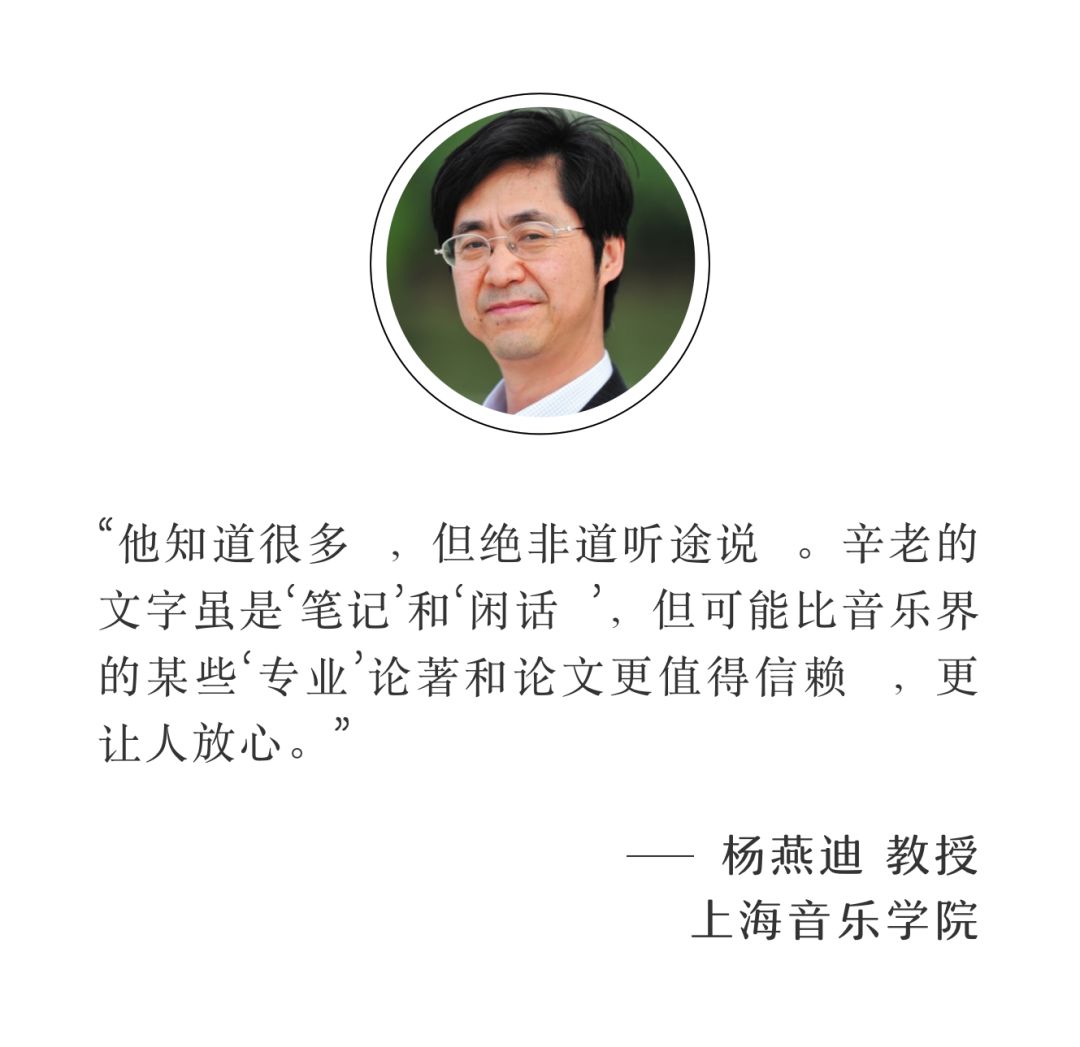 “他知道很多，但绝非道听途说。辛老的文字虽是‘笔记’和‘闲话’，但可能比音乐界的某些‘专业’论著和论文更值得信赖，更让人放心。”

—— 杨燕迪 教授
上海音乐学院